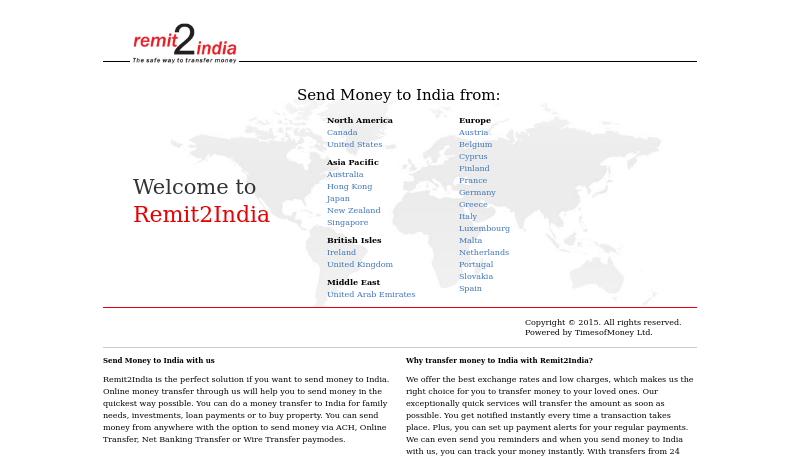 remit2india
The safe way to transfer money

Send Money to India from:

Welcome to
Remit2India

North America
Canada
United States

Asia Pacific
Australia
Hong Kong
Japan
New Zealand
Singapore

British Isles
Ireland
United Kingdom

Middle East
United Arab Emirates

Europe
Austria
Belgium
Cyprus
Finland
France
Germany
Greece
Italy
Luxembourg
Malta
Netherlands
Portugal
Slovakia
Spain

Copyright © 2015. All rights reserved.
Powered by TimesofMoney Ltd.

Send Money to India with us

Remit2India is the perfect solution if you want to send money to India. Online money transfer through us will help you to send money in the quickest way possible. You can do a money transfer to India for family needs, investments, loan payments or to buy property. You can send money from anywhere with the option to send money via ACH, Online Transfer, Net Banking Transfer or Wire Transfer paymodes.

Why transfer money to India with Remit2India?

We offer the best exchange rates and low charges, which makes us the right choice for you to transfer money to your loved ones. Our exceptionally quick services will transfer the amount as soon as possible. You get notified instantly every time a transaction takes place. Plus, you can set up payment alerts for your regular payments. We can even send you reminders and when you send money to India with us, you can track your money instantly. With transfers from 24